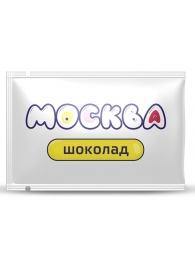 МОСКВА

шоколад